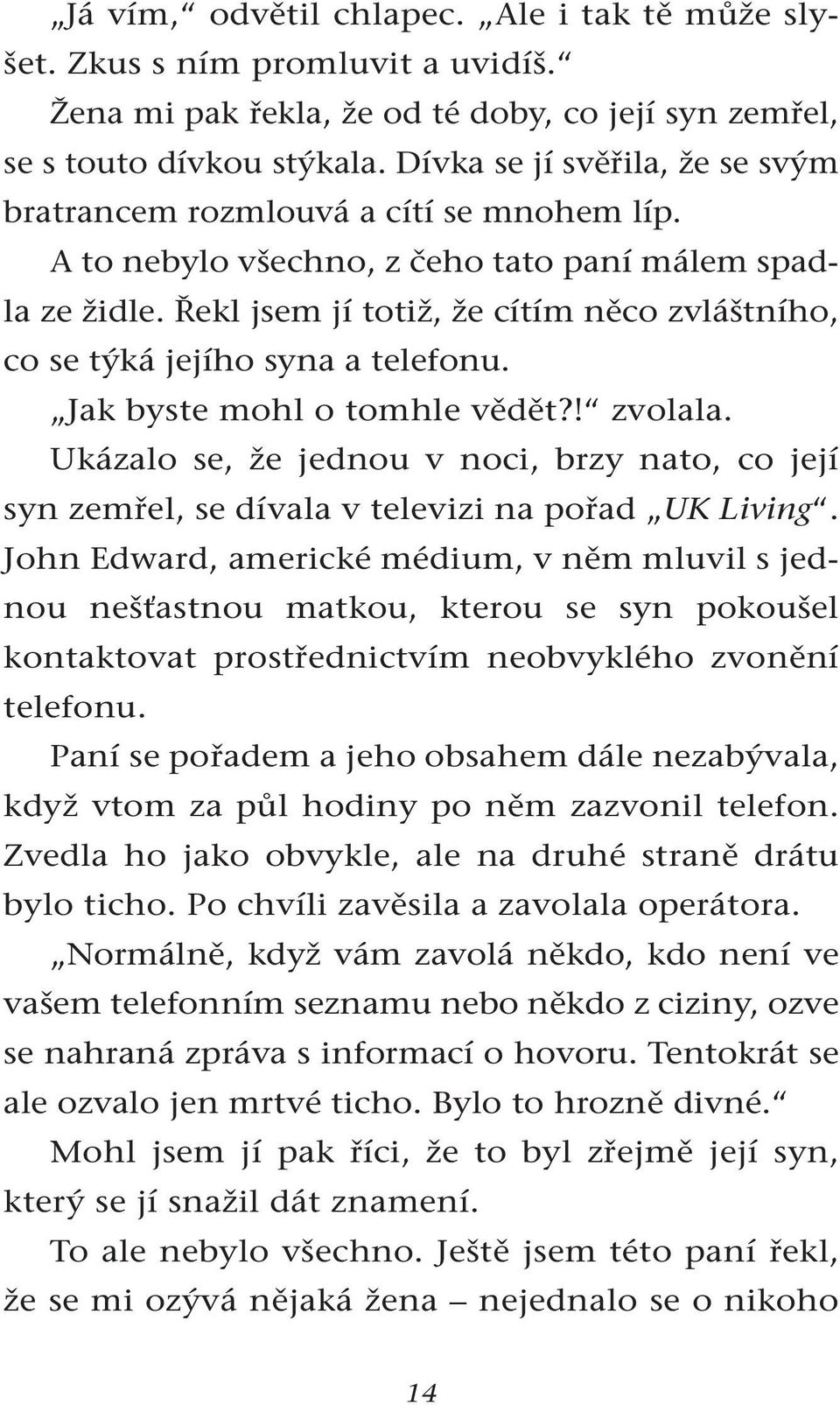 „Já vím,“ odvětil chlapec. „Ale i tak tě může slyšet. Zkus s ním promluvit a uvidíš.“

Žena mi pak řekla, že od té doby, co její syn zemřel, se s touto dívkou stýkala. Dívka se jí svěřila, že se svým bratrancem rozmlouvá a cítí se mnohem líp.

A to nebylo všechno, z čeho tato paní málem spadla ze židle. Řekl jsem jí totiž, že cítím něco zvláštního, co se týká jejího syna a telefonu.

„Jak byste mohl o tomhle vědět?!“ zvolala.

Ukázalo se, že jednou v noci, brzy nato, co její syn zemřel, se dívala v televizi na pořad „UK Living“. John Edward, americké médium, v něm mluvil s jednou nešťastnou matkou, kterou se syn pokoušel kontaktovat prostřednictvím neobvyklého zvonění telefonu.

Paní se pořadem a jeho obsahem dále nezabývala, když vtom za půl hodiny po něm zazvonil telefon. Zvedla ho jako obvykle, ale na druhé straně drátu bylo ticho. Po chvíli zavěsila a zavolala operátora.

„Normálně, když vám zavolá někdo, kdo není ve vašem telefonním seznamu nebo někdo z ciziny, ozve se nahraná zpráva s informací o hovoru. Tentokrát se ale ozvalo jen mrtvé ticho. Bylo to hrozně divné.“

Mohl jsem jí pak říci, že to byl zřejmě její syn, který se jí snažil dát znamení.

To ale nebylo všechno. Ještě jsem této paní řekl, že se mi ozývá nějaká žena – nejednalo se o nikoho

14